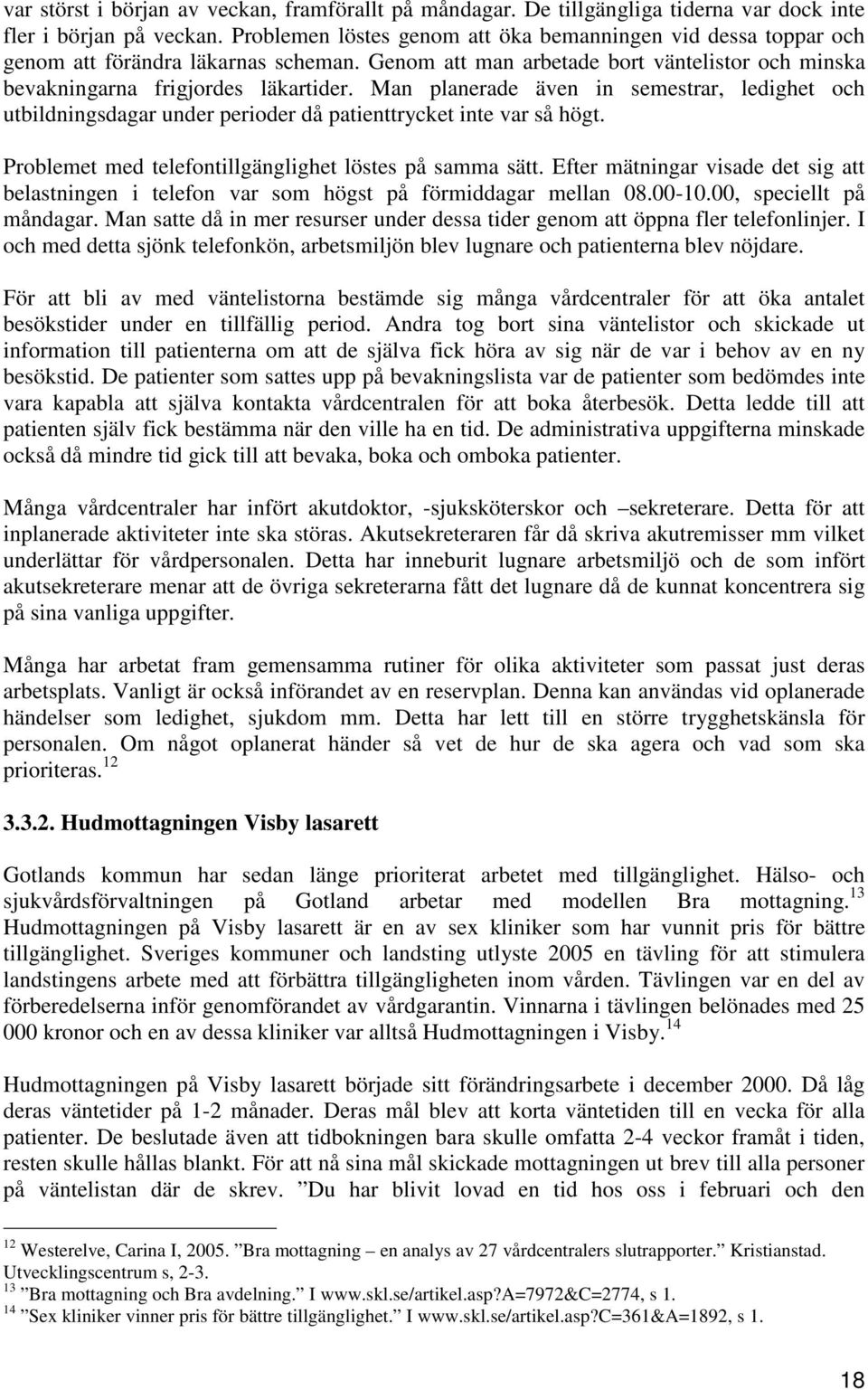 var störst i början av veckan, framförallt på måndagar. De tillgängliga tiderna var dock inte fler i början på veckan. Problemen löstes genom att öka bemanningen vid dessa toppar och genom att förändra läkarnas scheman. Genom att man arbetade bort väntelistor och minska bevakningarna frigjordes läkartider. Man planerade även in semestrar, ledighet och utbildningsdagar under perioder då patienttrycket inte var så högt.

Problemet med telefontillgänglighet löstes på samma sätt. Efter mätningar visade det sig att belastningen i telefon var som högst på förmiddagar mellan 08.00-10.00, speciellt på måndagar. Man satte då in mer resurser under dessa tider genom att öppna fler telefonlinjer. I och med detta sjönk telefonkön, arbetsmiljön blev lugnare och patienterna blev nöjdare.

För att bli av med väntelistorna bestämde sig många vårdcentraler för att öka antalet besökstider under en tillfällig period. Andra tog bort sina väntelistor och skickade ut information till patienterna om att de själva fick höra av sig när de var i behov av en ny besökstid. De patienter som sattes upp på bevakningslista var de patienter som bedömdes inte vara kapabla att själva kontakta vårdcentralen för att boka återbesök. Detta ledde till att patienten själv fick bestämma när den ville ha en tid. De administrativa uppgifterna minskade också då mindre tid gick till att bevaka, boka och omboka patienter.

Många vårdcentraler har infört akutdoktor, -sjuksköterskor och –sekreterare. Detta för att inplanerade aktiviteter inte ska störas. Akutsekreteraren får då skriva akutremisser mm vilket underlättar för vårdpersonalen. Detta har inneburit lugnare arbetsmiljö och de som infört akutsekreterare menar att de övriga sekreterarna fått det lugnare då de kunnat koncentrera sig på sina vanliga uppgifter.

Många har arbetat fram gemensamma rutiner för olika aktiviteter som passat just deras arbetsplats. Vanligt är också införandet av en reservplan. Denna kan användas vid oplanerade händelser som ledighet, sjukdom mm. Detta har lett till en större trygghetskänsla för personalen. Om något oplanerat händer så vet de hur de ska agera och vad som ska prioriteras.$^{12}$

3.3.2. Hudmottagningen Visby lasarett

Gotlands kommun har sedan länge prioriterat arbetet med tillgänglighet. Hälso- och sjukvårdsförvaltningen på Gotland arbetar med modellen Bra mottagning.$^{13}$ Hudmottagningen på Visby lasarett är en av sex kliniker som har vunnit pris för bättre tillgänglighet. Sveriges kommuner och landsting utlyste 2005 en tävling för att stimulera landstingens arbete med att förbättra tillgängligheten inom vården. Tävlingen var en del av förberedelserna inför genomförandet av vårdgarantin. Vinnarna i tävlingen belönades med 25 000 kronor och en av dessa kliniker var alltså Hudmottagningen i Visby.$^{14}$

Hudmottagningen på Visby lasarett började sitt förändringsarbete i december 2000. Då låg deras väntetider på 1-2 månader. Deras mål blev att korta väntetiden till en vecka för alla patienter. De beslutade även att tidbokningen bara skulle omfatta 2-4 veckor framåt i tiden, resten skulle hållas blankt. För att nå sina mål skickade mottagningen ut brev till alla personer på väntelistan där de skrev. ”Du har blivit lovad en tid hos oss i februari och den

$^{12}$ Westerelve, Carina I, 2005. ”Bra mottagning – en analys av 27 vårdcentralers slutrapporter.” Kristianstad. Utvecklingscentrum s, 2-3.
$^{13}$ ”Bra mottagning och Bra avdelning.” I www.skl.se/artikel.asp?A=7972&C=2774, s 1.
$^{14}$ ”Sex kliniker vinner pris för bättre tillgänglighet.” I www.skl.se/artikel.asp?C=361&A=1892, s 1.

18